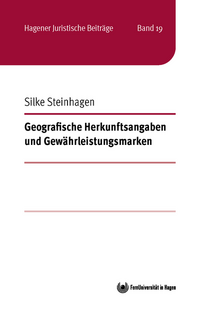 Hagener Juristische Beiträge Band 19

Silke Steinhagen

Geografische Herkunftsangaben und Gewährleistungsmarken

FernUniversität in Hagen